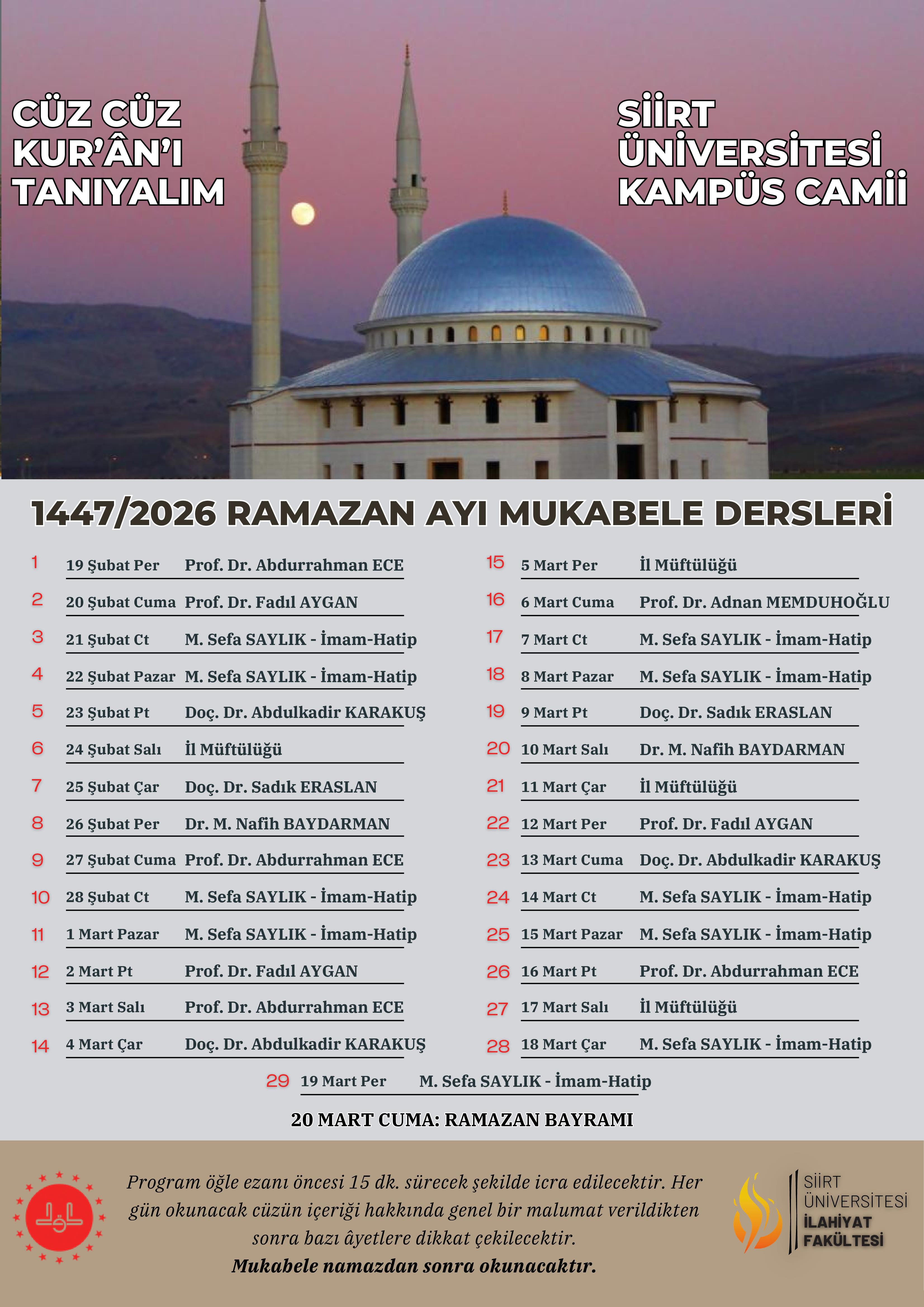 CÜZ CÜZ KUR'ÂN'I TANIYALIM

SİİRT ÜNİVERSİTESİ KAMPÜS CAMİİ

1447/2026 RAMAZAN AYI MUKABELE DERSLERİ

1 19 Şubat Per Prof. Dr. Abdurrahman ECE
2 20 Şubat Cuma Prof. Dr. Fadıl AYGAN
3 21 Şubat Ct M. Sefa SAYLIK - İmam-Hatip
4 22 Şubat Pazar M. Sefa SAYLIK - İmam-Hatip
5 23 Şubat Pt Doç. Dr. Abdulkadir KARAKUŞ
6 24 Şubat Salı İl Müftülüğü
7 25 Şubat Çar Doç. Dr. Sadık ERASLAN
8 26 Şubat Per Dr. M. Nafih BAYDARMAN
9 27 Şubat Cuma Prof. Dr. Abdurrahman ECE
10 28 Şubat Ct M. Sefa SAYLIK - İmam-Hatip
11 1 Mart Pazar M. Sefa SAYLIK - İmam-Hatip
12 2 Mart Pt Prof. Dr. Fadıl AYGAN
13 3 Mart Salı Prof. Dr. Abdurrahman ECE
14 4 Mart Çar Doç. Dr. Abdulkadir KARAKUŞ

15 5 Mart Per İl Müftülüğü
16 6 Mart Cuma Prof. Dr. Adnan MEMDUHOĞLU
17 7 Mart Ct M. Sefa SAYLIK - İmam-Hatip
18 8 Mart Pazar M. Sefa SAYLIK - İmam-Hatip
19 9 Mart Pt Doç. Dr. Sadık ERASLAN
20 10 Mart Salı Dr. M. Nafih BAYDARMAN
21 11 Mart Çar İl Müftülüğü
22 12 Mart Per Prof. Dr. Fadıl AYGAN
23 13 Mart Cuma Doç. Dr. Abdulkadir KARAKUŞ
24 14 Mart Ct M. Sefa SAYLIK - İmam-Hatip
25 15 Mart Pazar M. Sefa SAYLIK - İmam-Hatip
26 16 Mart Pt Prof. Dr. Abdurrahman ECE
27 17 Mart Salı İl Müftülüğü
28 18 Mart Çar M. Sefa SAYLIK - İmam-Hatip

29 19 Mart Per M. Sefa SAYLIK - İmam-Hatip

20 MART CUMA: RAMAZAN BAYRAMI

Program öğle ezanı öncesi 15 dk. sürecek şekilde icra edilecektir. Her gün okunacak cüzün içeriği hakkında genel bir malumat verildikten sonra bazı âyetlere dikkat çekilecektir.
Mukabele namazdan sonra okunacaktır.

SİİRT ÜNİVERSİTESİ İLAHİYAT FAKÜLTESİ